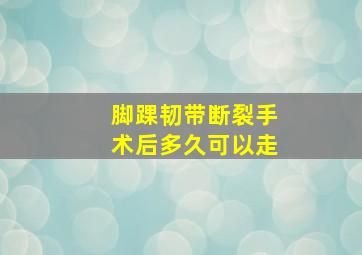 脚踝韧带断裂手术后多久可以走